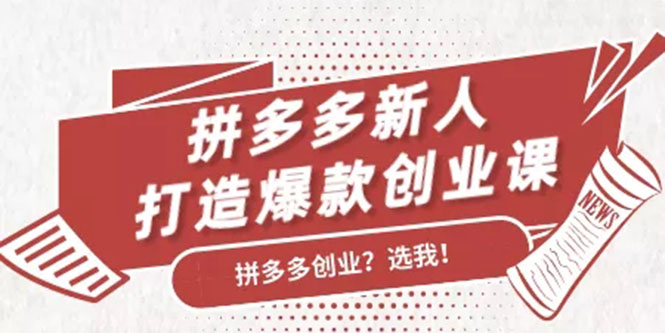 拼多多新人
打造爆款创业课

拼多多创业？选我！

NEWS